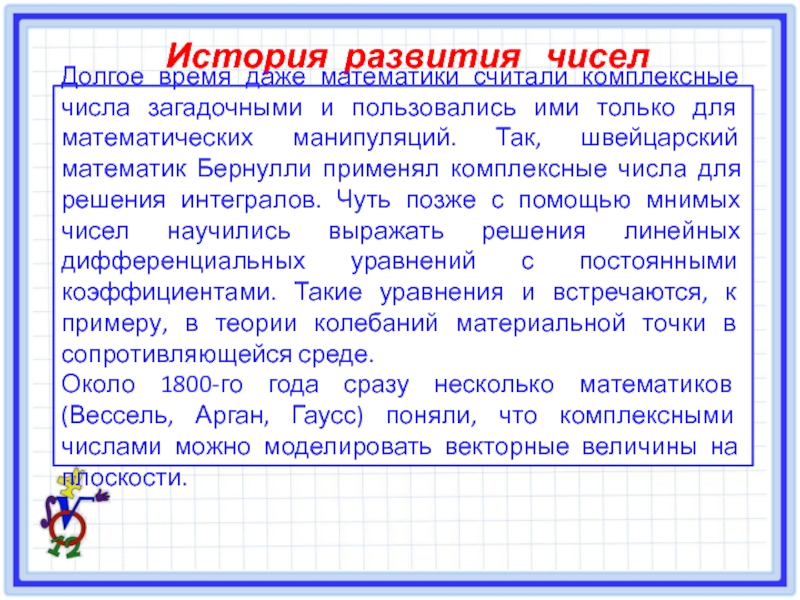 История развития чисел

Долгое время даже математики считали комплексные числа загадочными и пользовались ими только для математических манипуляций. Так, швейцарский математик Бернулли применял комплексные числа для решения интегралов. Чуть позже с помощью мнимых чисел научились выражать решения линейных дифференциальных уравнений с постоянными коэффициентами. Такие уравнения и встречаются, к примеру, в теории колебаний материальной точки в сопротивляющейся среде.
Около 1800-го года сразу несколько математиков (Вессель, Арган, Гаусс) поняли, что комплексными числами можно моделировать векторные величины на плоскости.

12